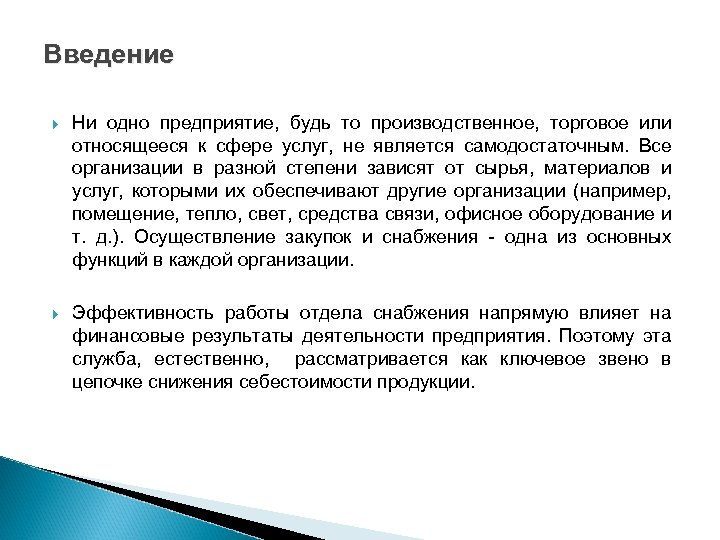 Введение

Ни одно предприятие, будь то производственное, торговое или относящееся к сфере услуг, не является самодостаточным. Все организации в разной степени зависят от сырья, материалов и услуг, которыми их обеспечивают другие организации (например, помещение, тепло, свет, средства связи, офисное оборудование и т. д.). Осуществление закупок и снабжения - одна из основных функций в каждой организации.

Эффективность работы отдела снабжения напрямую влияет на финансовые результаты деятельности предприятия. Поэтому эта служба, естественно, рассматривается как ключевое звено в цепочке снижения себестоимости продукции.